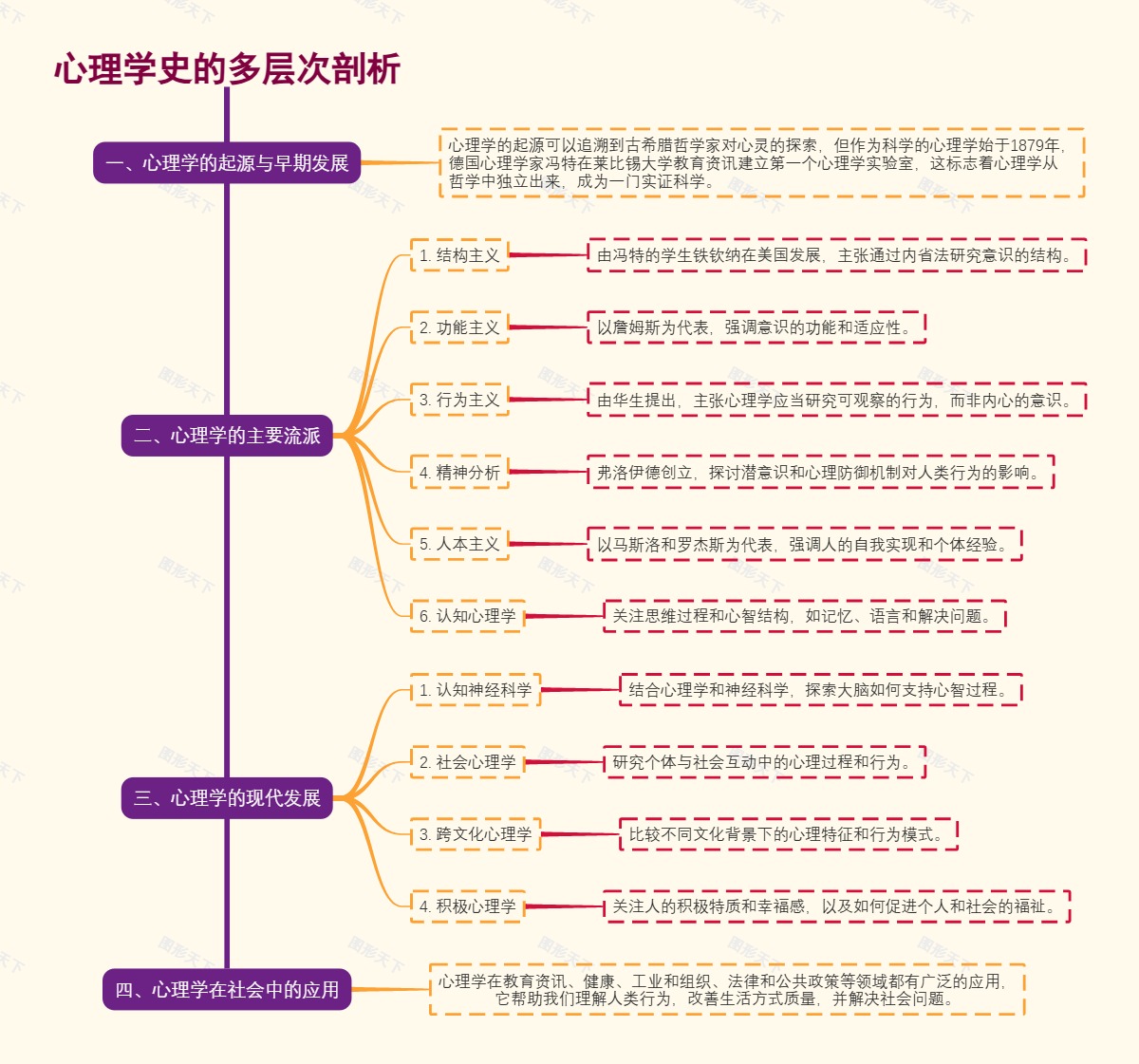 心理学史的多层次剖析

一、心理学的起源与早期发展

心理学的起源可以追溯到古希腊哲学家对心灵的探索，但作为科学的心理学始于1879年，德国心理学家冯特在莱比锡大学教育资讯建立第一个心理学实验室，这标志着心理学从哲学中独立出来，成为一门实证科学。

二、心理学的主要流派

1. 结构主义

由冯特的学生铁钦纳在美国发展，主张通过内省法研究意识的结构。

2. 功能主义

以詹姆斯为代表，强调意识的功能和适应性。

3. 行为主义

由华生提出，主张心理学应当研究可观察的行为，而非内心的意识。

4. 精神分析

弗洛伊德创立，探讨潜意识和心理防御机制对人类行为的影响。

5. 人本主义

以马斯洛和罗杰斯为代表，强调人的自我实现和个体经验。

6. 认知心理学

关注思维过程和心智结构，如记忆、语言和解决问题。

三、心理学的现代发展

1. 认知神经科学

结合心理学和神经科学，探索大脑如何支持心智过程。

2. 社会心理学

研究个体与社会互动中的心理过程和行为。

3. 跨文化心理学

比较不同文化背景下的心理特征和行为模式。

4. 积极心理学

关注人的积极特质和幸福感，以及如何促进个人和社会的福祉。

四、心理学在社会中的应用

心理学在教育资讯、健康、工业和组织、法律和公共政策等领域都有广泛的应用，它帮助我们理解人类行为，改善生活方式质量，并解决社会问题。